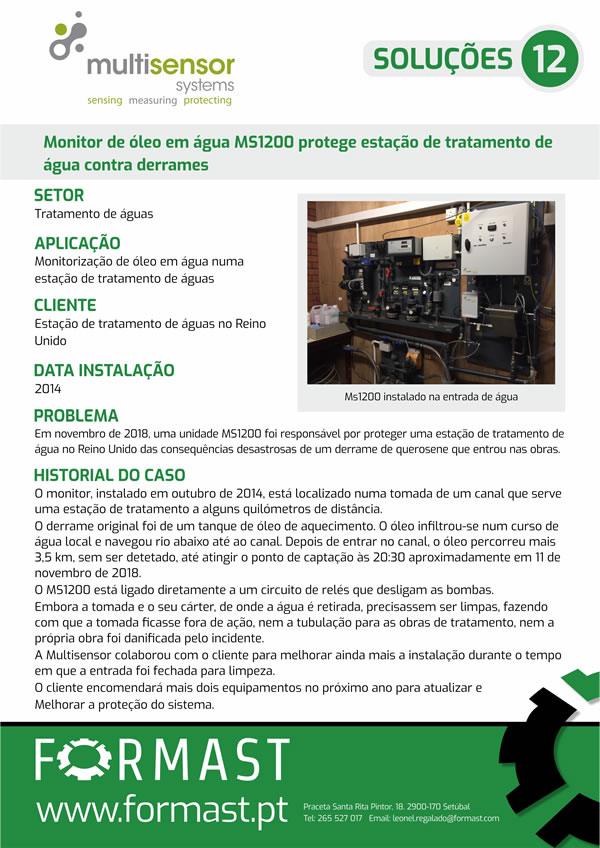 multisensor
systems
sensing measuring protecting

SOLUÇÕES 12

Monitor de óleo em água MS1200 protege estação de tratamento de água contra derrames

SETOR
Tratamento de águas

APLICAÇÃO
Monitorização de óleo em água numa estação de tratamento de águas

CLIENTE
Estação de tratamento de águas no Reino Unido

DATA INSTALAÇÃO
2014

Ms1200 instalado na entrada de água

PROBLEMA
Em novembro de 2018, uma unidade MS1200 foi responsável por proteger uma estação de tratamento de água no Reino Unido das consequências desastrosas de um derrame de querosene que entrou nas obras.

HISTORIAL DO CASO
O monitor, instalado em outubro de 2014, está localizado numa tomada de um canal que serve uma estação de tratamento a alguns quilómetros de distância.
O derrame original foi de um tanque de óleo de aquecimento. O óleo infiltrou-se num curso de água local e navegou rio abaixo até ao canal. Depois de entrar no canal, o óleo percorreu mais 3,5 km, sem ser detetado, até atingir o ponto de captação às 20:30 aproximadamente em 11 de novembro de 2018.
O MS1200 está ligado diretamente a um circuito de relés que desligam as bombas.
Embora a tomada e o seu cárter, de onde a água é retirada, precisassem ser limpas, fazendo com que a tomada ficasse fora de ação, nem a tubulação para as obras de tratamento, nem a própria obra foi danificada pelo incidente.
A Multisensor colaborou com o cliente para melhorar ainda mais a instalação durante o tempo em que a entrada foi fechada para limpeza.
O cliente encomendará mais dois equipamentos no próximo ano para atualizar e Melhorar a proteção do sistema.

FORMAST
www.formast.pt
Praceta Santa Rita Pintor, 18. 2900-170 Setúbal
Tel: 265 527 017 Email: leonel.regalado@formast.com